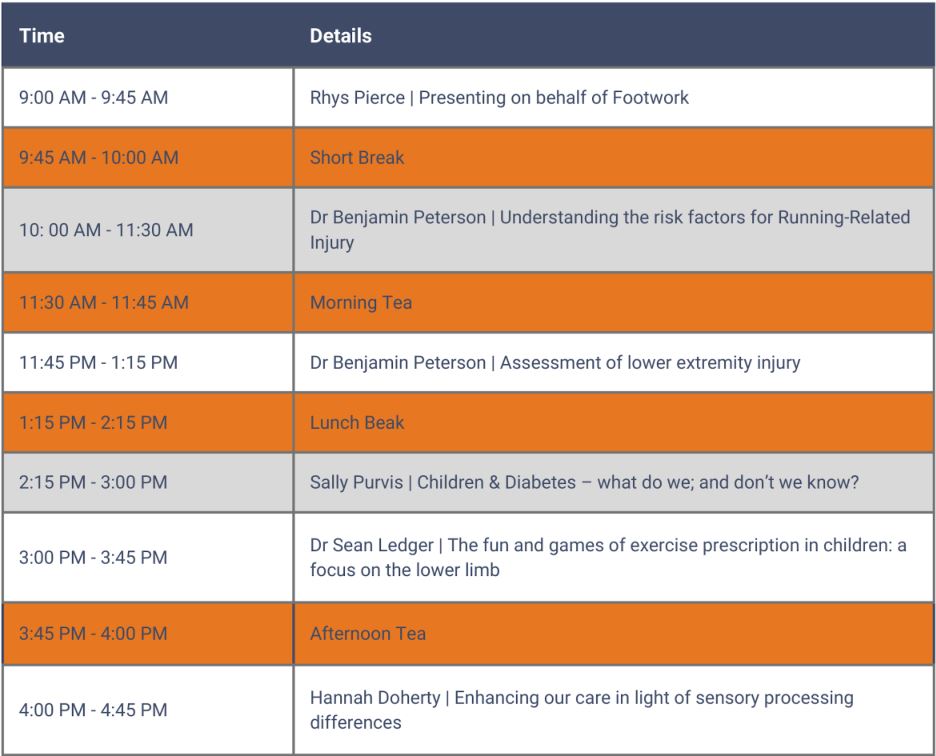 | Time | Details |
|---|---|
| 9:00 AM - 9:45 AM | Rhys Pierce \| Presenting on behalf of Footwork |
| 9:45 AM - 10:00 AM | Short Break |
| 10: 00 AM - 11:30 AM | Dr Benjamin Peterson \| Understanding the risk factors for Running-Related Injury |
| 11:30 AM - 11:45 AM | Morning Tea |
| 11:45 PM - 1:15 PM | Dr Benjamin Peterson \| Assessment of lower extremity injury |
| 1:15 PM - 2:15 PM | Lunch Beak |
| 2:15 PM - 3:00 PM | Sally Purvis \| Children & Diabetes – what do we; and don't we know? |
| 3:00 PM - 3:45 PM | Dr Sean Ledger \| The fun and games of exercise prescription in children: a focus on the lower limb |
| 3:45 PM - 4:00 PM | Afternoon Tea |
| 4:00 PM - 4:45 PM | Hannah Doherty \| Enhancing our care in light of sensory processing differences |